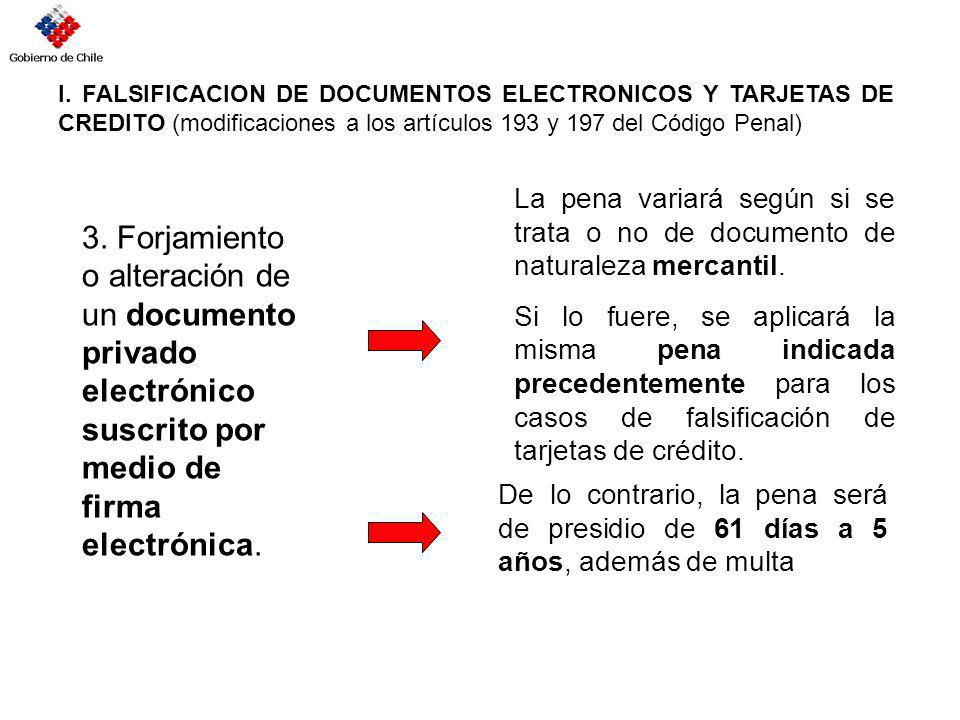 Gobierno de Chile

I. FALSIFICACION DE DOCUMENTOS ELECTRONICOS Y TARJETAS DE CREDITO (modificaciones a los artículos 193 y 197 del Código Penal)

3. Forjamiento o alteración de un documento privado electrónico suscrito por medio de firma electrónica.

La pena variará según si se trata o no de documento de naturaleza mercantil.

Si lo fuere, se aplicará la misma pena indicada precedentemente para los casos de falsificación de tarjetas de crédito.

De lo contrario, la pena será de presidio de 61 días a 5 años, además de multa